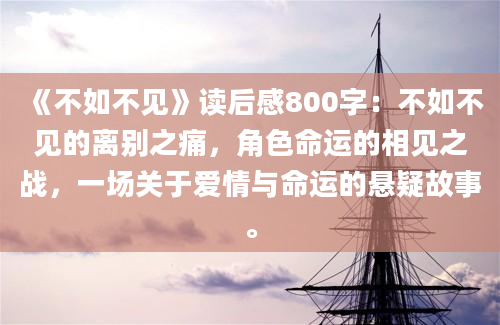 《不如不见》读后感800字：不如不见的离别之痛，角色命运的相见之战，一场关于爱情与命运的悬疑故事。